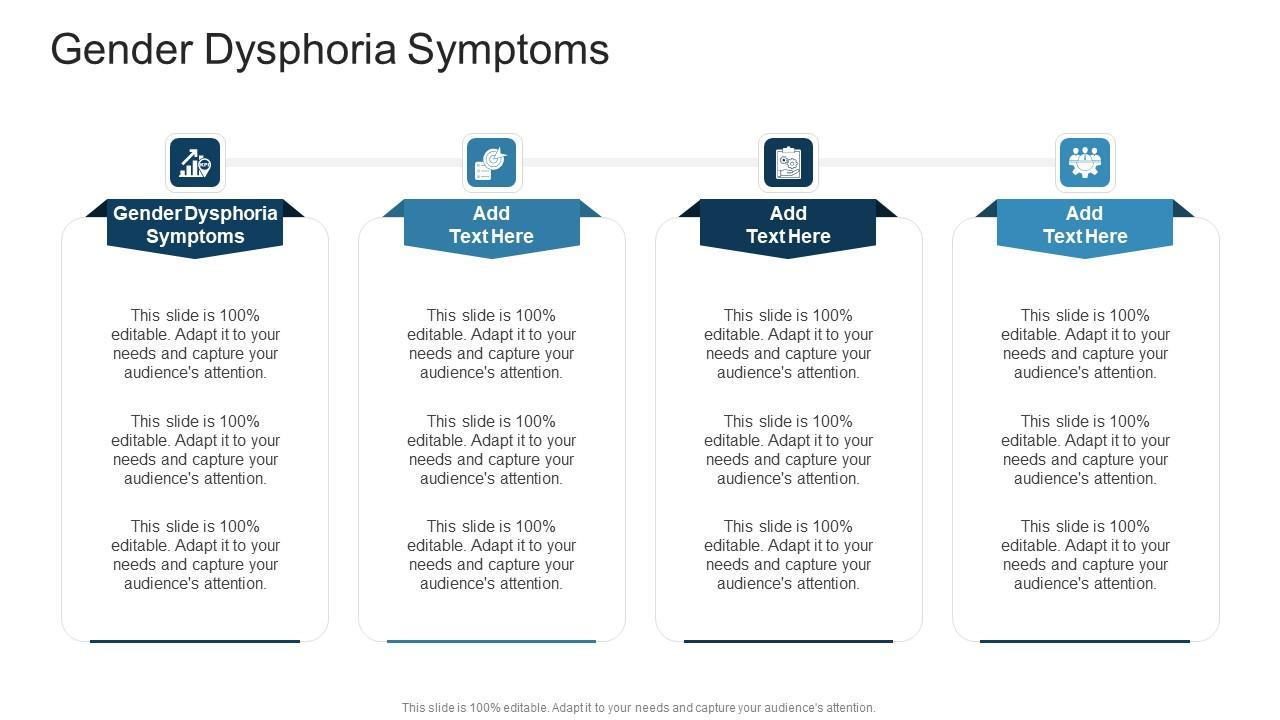 Gender Dysphoria Symptoms

Gender Dysphoria Symptoms

This slide is 100% editable. Adapt it to your needs and capture your audience's attention.

This slide is 100% editable. Adapt it to your needs and capture your audience's attention.

This slide is 100% editable. Adapt it to your needs and capture your audience's attention.

Add Text Here

This slide is 100% editable. Adapt it to your needs and capture your audience's attention.

This slide is 100% editable. Adapt it to your needs and capture your audience's attention.

This slide is 100% editable. Adapt it to your needs and capture your audience's attention.

Add Text Here

This slide is 100% editable. Adapt it to your needs and capture your audience's attention.

This slide is 100% editable. Adapt it to your needs and capture your audience's attention.

This slide is 100% editable. Adapt it to your needs and capture your audience's attention.

Add Text Here

This slide is 100% editable. Adapt it to your needs and capture your audience's attention.

This slide is 100% editable. Adapt it to your needs and capture your audience's attention.

This slide is 100% editable. Adapt it to your needs and capture your audience's attention.

This slide is 100% editable. Adapt it to your needs and capture your audience's attention.